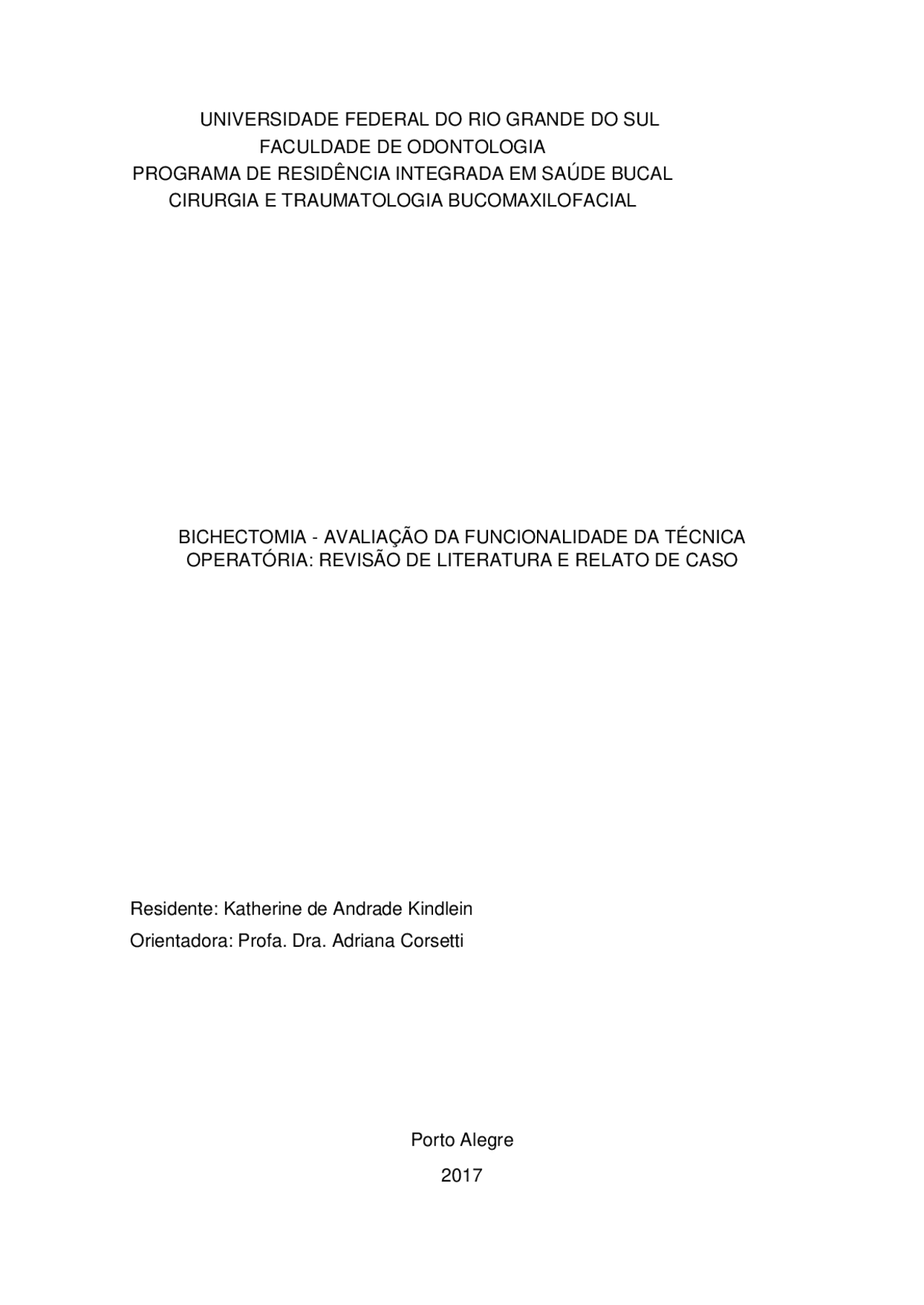 UNIVERSIDADE FEDERAL DO RIO GRANDE DO SUL
FACULDADE DE ODONTOLOGIA
PROGRAMA DE RESIDÊNCIA INTEGRADA EM SAÚDE BUCAL
CIRURGIA E TRAUMATOLOGIA BUCOMAXILOFACIAL

BICHECTOMIA - AVALIAÇÃO DA FUNCIONALIDADE DA TÉCNICA OPERATÓRIA: REVISÃO DE LITERATURA E RELATO DE CASO

Residente: Katherine de Andrade Kindlein

Orientadora: Profa. Dra. Adriana Corsetti

Porto Alegre

2017